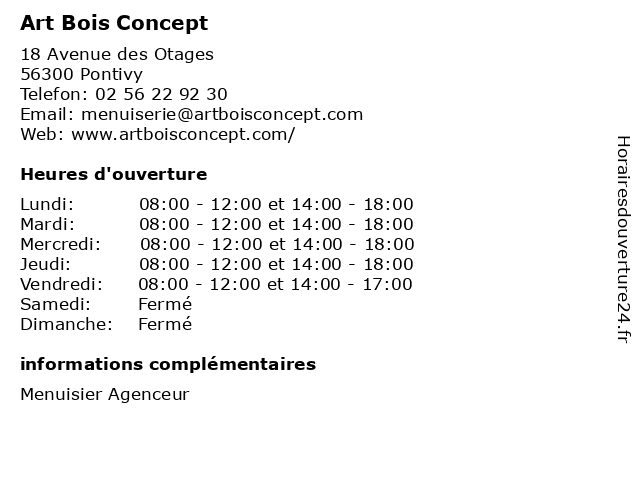 Art Bois Concept

18 Avenue des Otages
56300 Pontivy
Telefon: 02 56 22 92 30
Email: menuiserie@artboisconcept.com
Web: www.artboisconcept.com/

Heures d'ouverture

| | |
|---|---|
| Lundi: | 08:00 - 12:00 et 14:00 - 18:00 |
| Mardi: | 08:00 - 12:00 et 14:00 - 18:00 |
| Mercredi: | 08:00 - 12:00 et 14:00 - 18:00 |
| Jeudi: | 08:00 - 12:00 et 14:00 - 18:00 |
| Vendredi: | 08:00 - 12:00 et 14:00 - 17:00 |
| Samedi: | Fermé |
| Dimanche: | Fermé |

informations complémentaires

Menuisier Agenceur

Horairesdouverture24.fr